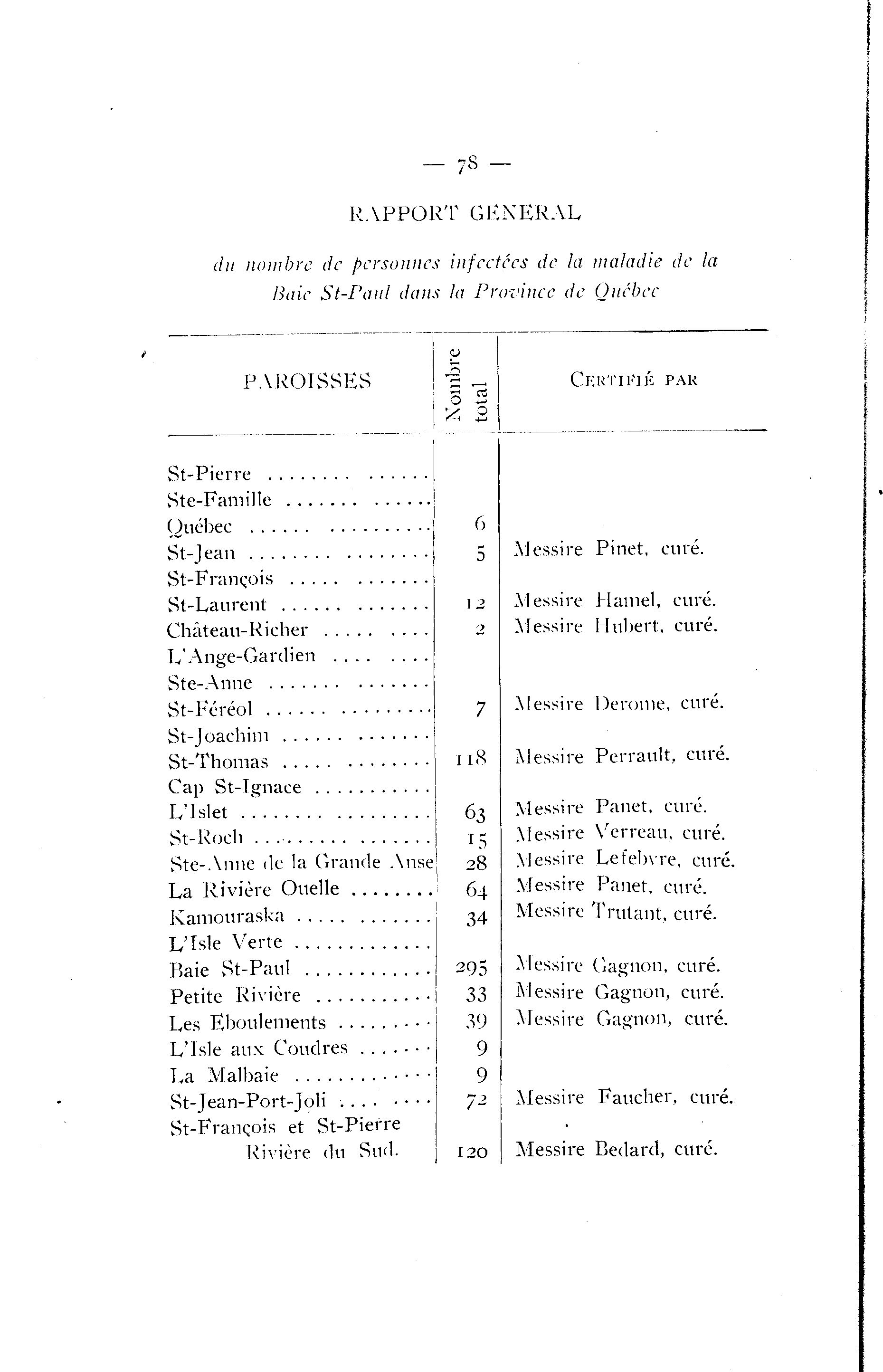 — 78 —

RAPPORT GENERAL

du nombre de personnes infectées de la maladie de la Baie St-Paul dans la Province de Québec

| PAROISSES | Nombre total | CERTIFIÉ PAR |
|---|---|---|
| St-Pierre | | |
| Ste-Famille | | |
| Québec | 6 | |
| St-Jean | 5 | Messire Pinet, curé. |
| St-François | | |
| St-Laurent | 12 | Messire Hamel, curé. |
| Château-Richer | 2 | Messire Hubert, curé. |
| L'Ange-Gardien | | |
| Ste-Anne | | |
| St-Féréol | 7 | Messire Derome, curé. |
| St-Joachim | | |
| St-Thomas | 118 | Messire Perrault, curé. |
| Cap St-Ignace | | |
| L'Islet | 63 | Messire Panet, curé. |
| St-Roch | 15 | Messire Verreau, curé. |
| Ste-Anne de la Grande Anse | 28 | Messire Lefebvre, curé. |
| La Rivière Ouelle | 64 | Messire Panet, curé. |
| Kamouraska | 34 | Messire Trutant, curé. |
| L'Isle Verte | | |
| Baie St-Paul | 295 | Messire Gagnon, curé. |
| Petite Rivière | 33 | Messire Gagnon, curé. |
| Les Eboulements | 39 | Messire Gagnon, curé. |
| L'Isle aux Coudres | 9 | |
| La Malbaie | 9 | |
| St-Jean-Port-Joli | 72 | Messire Faucher, curé. |
| St-François et St-Pierre Rivière du Sud. | 120 | Messire Bedard, curé. |